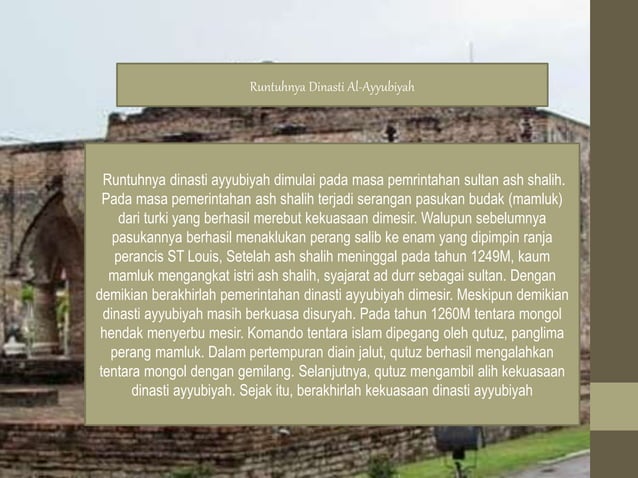 Runtuhnya Dinasti Al-Ayyubiyah

Runtuhnya dinasti ayyubiyah dimulai pada masa pemrintahan sultan ash shalih. Pada masa pemerintahan ash shalih terjadi serangan pasukan budak (mamluk) dari turki yang berhasil merebut kekuasaan dimesir. Walupun sebelumnya pasukannya berhasil menaklukan perang salib ke enam yang dipimpin ranja perancis ST Louis, Setelah ash shalih meninggal pada tahun 1249M, kaum mamluk mengangkat istri ash shalih, syajarat ad durr sebagai sultan. Dengan demikian berakhirlah pemerintahan dinasti ayyubiyah dimesir. Meskipun demikian dinasti ayyubiyah masih berkuasa disuryah. Pada tahun 1260M tentara mongol hendak menyerbu mesir. Komando tentara islam dipegang oleh qutuz, panglima perang mamluk. Dalam pertempuran diain jalut, qutuz berhasil mengalahkan tentara mongol dengan gemilang. Selanjutnya, qutuz mengambil alih kekuasaan dinasti ayyubiyah. Sejak itu, berakhirlah kekuasaan dinasti ayyubiyah